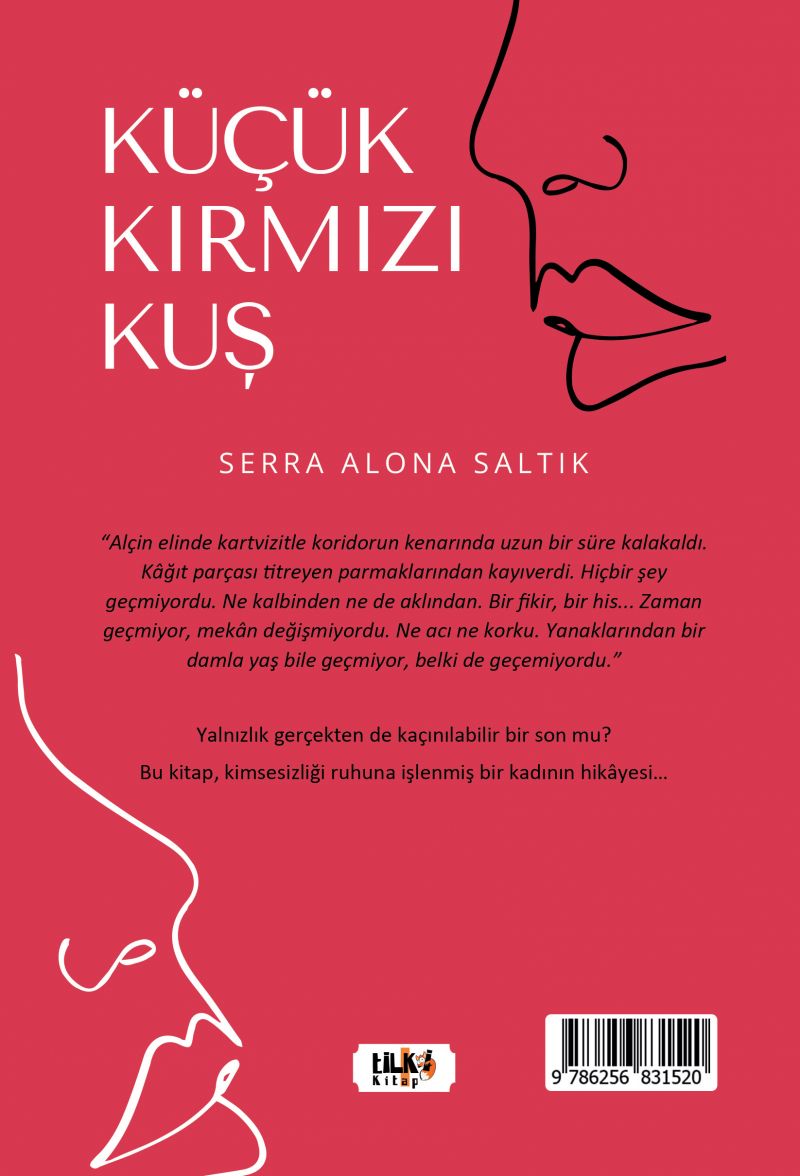 KÜÇÜK
KIRMIZI
KUŞ

SERRA ALONA SALTIK

"Alçin elinde kartvizitle koridorun kenarında uzun bir süre kalakaldı. Kâğıt parçası titreyen parmaklarından kayıverdi. Hiçbir şey geçmiyordu. Ne kalbinden ne de aklından. Bir fikir, bir his... Zaman geçmiyor, mekân değişmiyordu. Ne acı ne korku. Yanaklarından bir damla yaş bile geçmiyor, belki de geçemiyordu."

Yalnızlık gerçekten de kaçınılabilir bir son mu?

Bu kitap, kimsesizliği ruhuna işlenmiş bir kadının hikâyesi...

tilki
Kitap

9 786256 831520